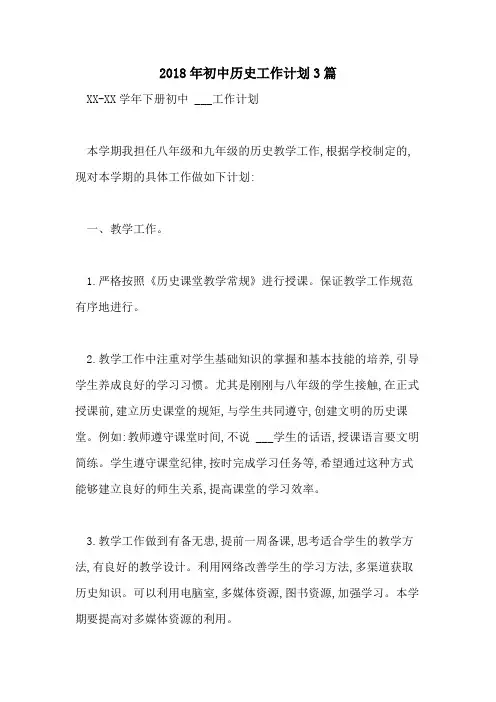 2018年初中历史工作计划3篇

XX-XX学年下册初中 ___工作计划

本学期我担任八年级和九年级的历史教学工作,根据学校制定的,现对本学期的具体工作做如下计划:

一、教学工作。

1.严格按照《历史课堂教学常规》进行授课。保证教学工作规范有序地进行。

2.教学工作中注重对学生基础知识的掌握和基本技能的培养,引导学生养成良好的学习习惯。尤其是刚刚与八年级的学生接触,在正式授课前,建立历史课堂的规矩,与学生共同遵守,创建文明的历史课堂。例如:教师遵守课堂时间,不说 ___学生的话语,授课语言要文明简练。学生遵守课堂纪律,按时完成学习任务等,希望通过这种方式能够建立良好的师生关系,提高课堂的学习效率。

3.教学工作做到有备无患,提前一周备课,思考适合学生的教学方法,有良好的教学设计。利用网络改善学生的学习方法,多渠道获取历史知识。可以利用电脑室,多媒体资源,图书资源,加强学习。本学期要提高对多媒体资源的利用。